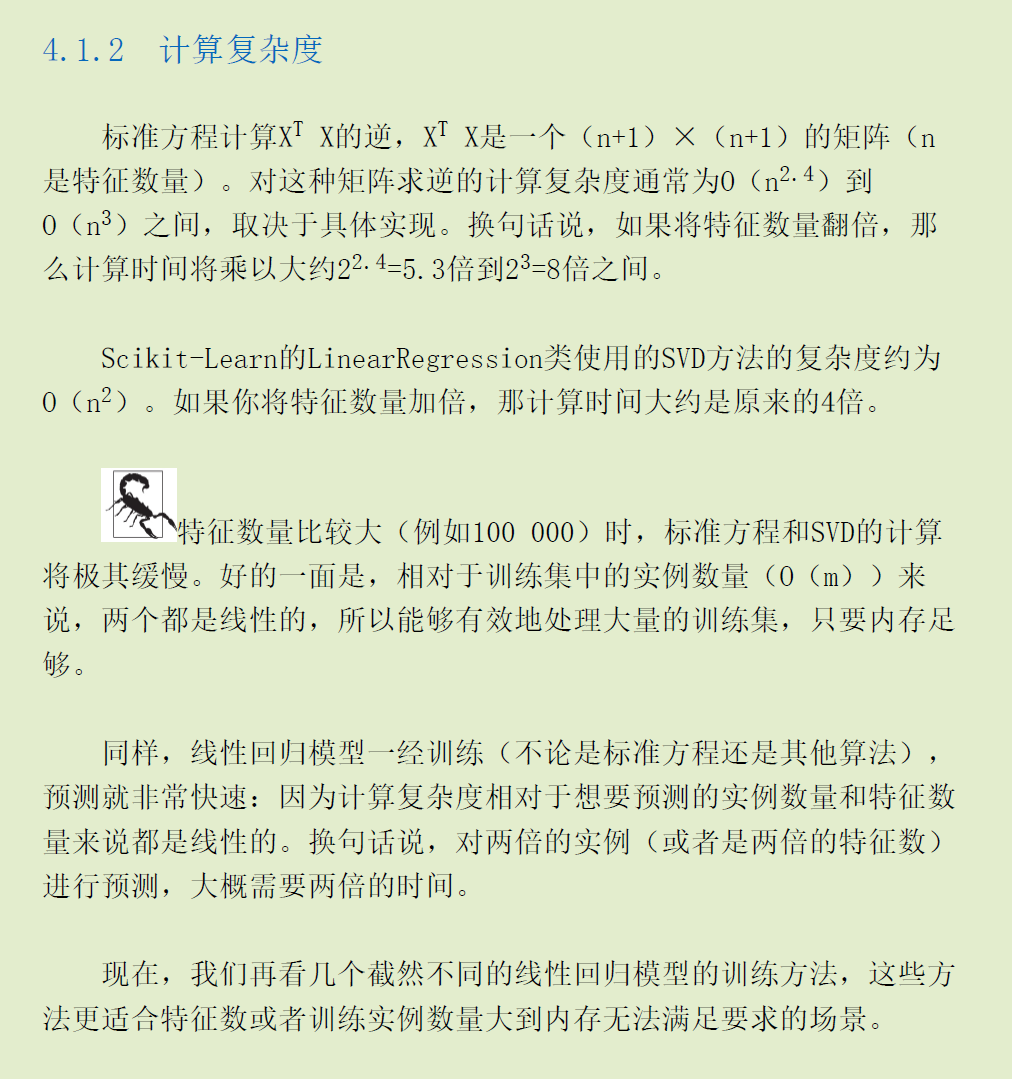 4.1.2　计算复杂度

标准方程计算$X^T$ X的逆，$X^T$ X是一个（n+1）×（n+1）的矩阵（n是特征数量）。对这种矩阵求逆的计算复杂度通常为O（$n^{2.4}$）到O（$n^3$）之间，取决于具体实现。换句话说，如果将特征数量翻倍，那么计算时间将乘以大约$2^{2.4}$=5.3倍到$2^3$=8倍之间。

Scikit-Learn的LinearRegression类使用的SVD方法的复杂度约为O（$n^2$）。如果你将特征数量加倍，那计算时间大约是原来的4倍。

特征数量比较大（例如100 000）时，标准方程和SVD的计算将极其缓慢。好的一面是，相对于训练集中的实例数量（O（m））来说，两个都是线性的，所以能够有效地处理大量的训练集，只要内存足够。

同样，线性回归模型一经训练（不论是标准方程还是其他算法），预测就非常快速：因为计算复杂度相对于想要预测的实例数量和特征数量来说都是线性的。换句话说，对两倍的实例（或者是两倍的特征数）进行预测，大概需要两倍的时间。

现在，我们再看几个截然不同的线性回归模型的训练方法，这些方法更适合特征数或者训练实例数量大到内存无法满足要求的场景。